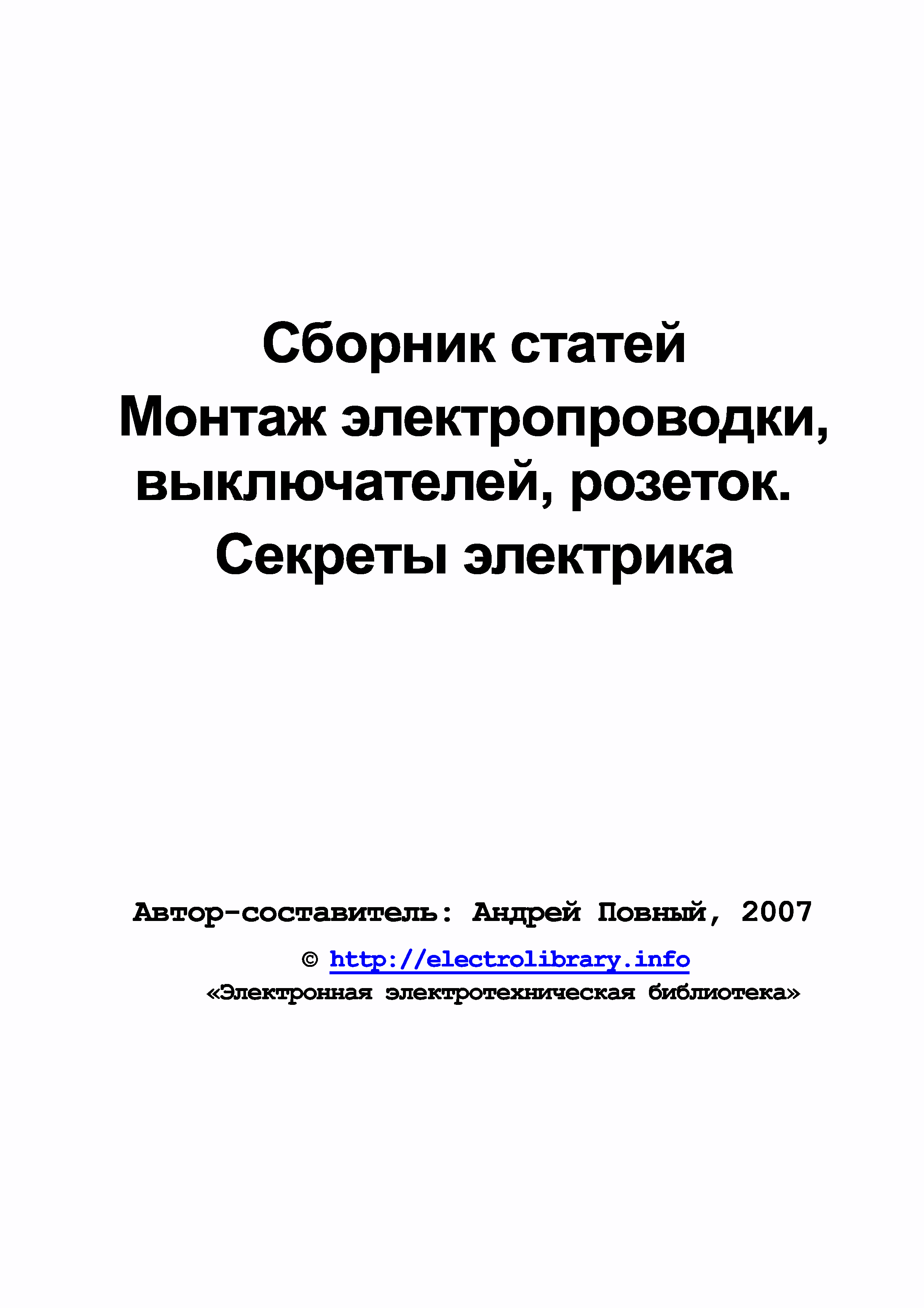 Сборник статей
Монтаж электропроводки, выключателей, розеток.
Секреты электрика

Автор-составитель: Андрей Повный, 2007

© http://electrolibrary.info
«Электронная электротехническая библиотека»